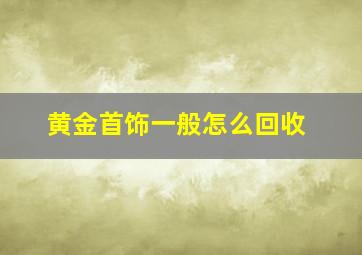 黄金首饰一般怎么回收